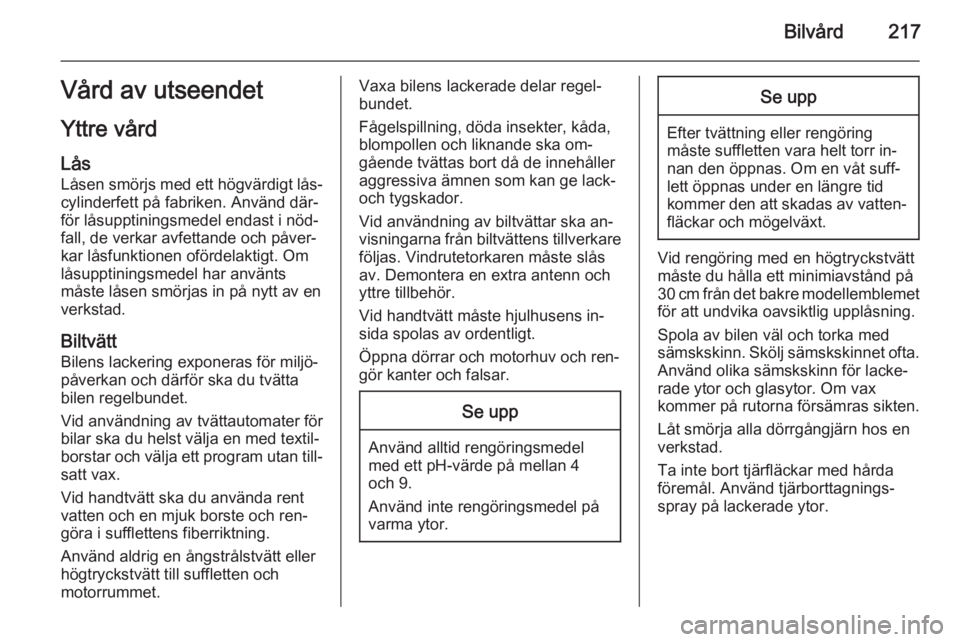 Bilvård 217

Vård av utseendet

Yttre vård

Lås
Låsen smörjs med ett högvärdigt låscylinderfett på fabriken. Använd därför låsupptiningsmedel endast i nödfall, de verkar avfettande och påverkar låsfunktionen ofördelaktigt. Om låsupptiningsmedel har använts måste låsen smörjas in på nytt av en verkstad.

Biltvätt
Bilens lackering exponeras för miljöpåverkan och därför ska du tvätta bilen regelbundet.

Vid användning av tvättautomater för bilar ska du helst välja en med textilborstar och välja ett program utan tillsatt vax.

Vid handtvätt ska du använda rent vatten och en mjuk borste och rengöra i sufflettens fiberriktning.

Använd aldrig en ångstrålstvätt eller högtryckstvätt till suffletten och motorrummet.

Vaxa bilens lackerade delar regelbundet.

Fågelspillning, döda insekter, kåda, blompollen och liknande ska omgående tvättas bort då de innehåller aggressiva ämnen som kan ge lack- och tygskador.

Vid användning av biltvättar ska anvisningarna från biltvättens tillverkare följas. Vindrutetorkaren måste slås av. Demontera en extra antenn och yttre tillbehör.

Vid handtvätt måste hjulhusens insida spolas av ordentligt.

Öppna dörrar och motorhuv och rengör kanter och falsar.

Se upp

Använd alltid rengöringsmedel med ett pH-värde på mellan 4 och 9.

Använd inte rengöringsmedel på varma ytor.

Se upp

Efter tvättning eller rengöring måste suffletten vara helt torr innan den öppnas. Om en våt sufflett öppnas under en längre tid kommer den att skadas av vattenfläckar och mögelväxt.

Vid rengöring med en högtryckstvätt måste du hålla ett minimiavstånd på 30 cm från det bakre modellemblemet för att undvika oavsiktlig upplåsning.

Spola av bilen väl och torka med sämskskinn. Skölj sämskskinnet ofta. Använd olika sämskskinn för lackerade ytor och glasytor. Om vax kommer på rutorna försämras sikten.

Låt smörja alla dörrgångjärn hos en verkstad.

Ta inte bort tjärfläckar med hårda föremål. Använd tjärborttagningsspray på lackerade ytor.

carmanualsonline.info